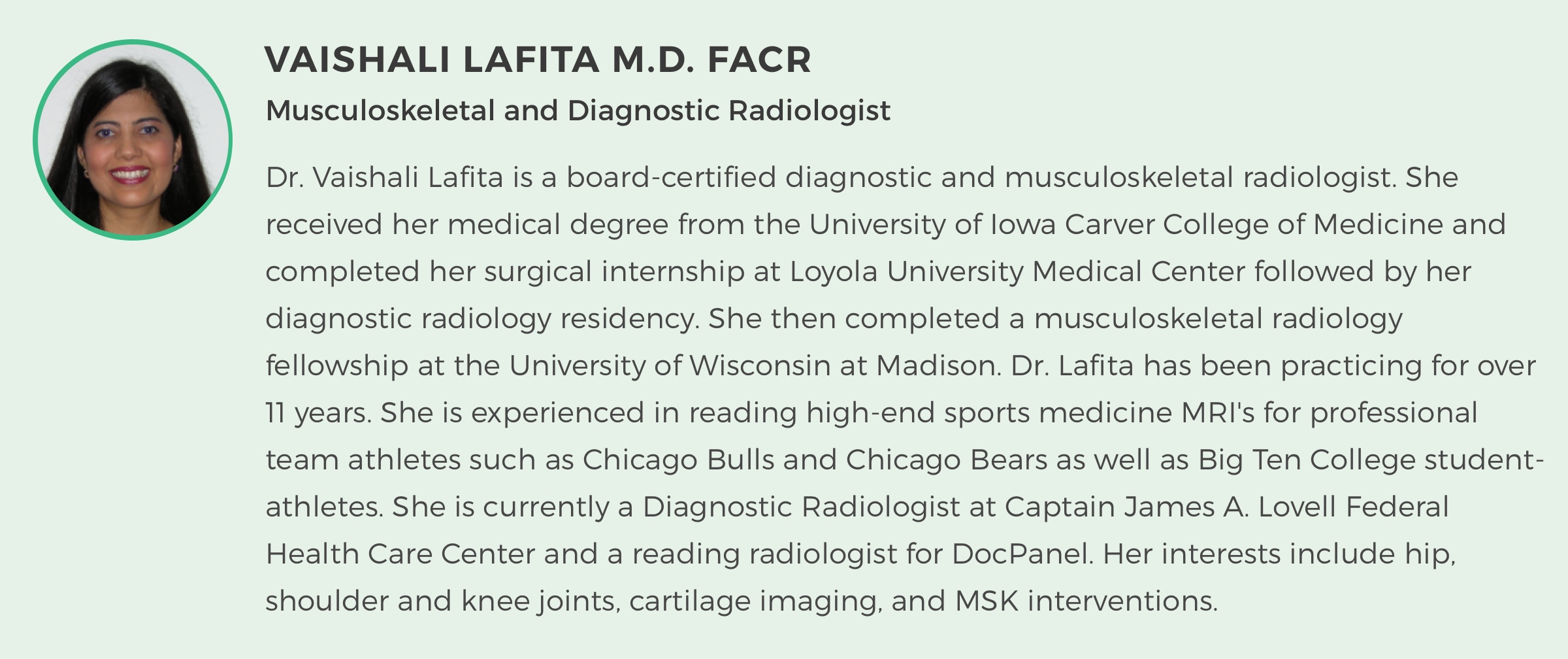 VAISHALI LAFITA M.D. FACR

Musculoskeletal and Diagnostic Radiologist

Dr. Vaishali Lafita is a board-certified diagnostic and musculoskeletal radiologist. She received her medical degree from the University of Iowa Carver College of Medicine and completed her surgical internship at Loyola University Medical Center followed by her diagnostic radiology residency. She then completed a musculoskeletal radiology fellowship at the University of Wisconsin at Madison. Dr. Lafita has been practicing for over 11 years. She is experienced in reading high-end sports medicine MRI's for professional team athletes such as Chicago Bulls and Chicago Bears as well as Big Ten College student-athletes. She is currently a Diagnostic Radiologist at Captain James A. Lovell Federal Health Care Center and a reading radiologist for DocPanel. Her interests include hip, shoulder and knee joints, cartilage imaging, and MSK interventions.